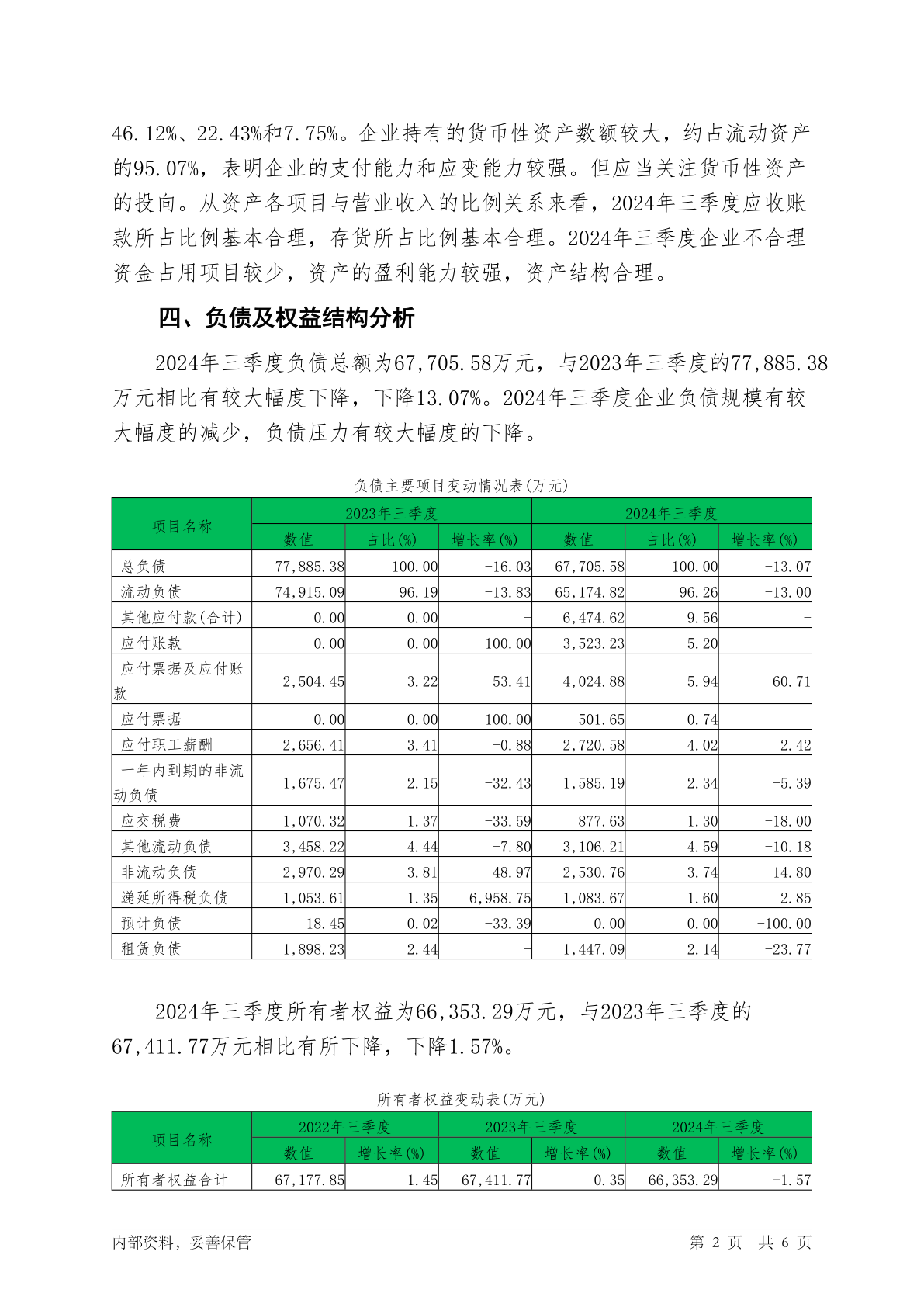 46.12%、22.43%和7.75%。企业持有的货币性资产数额较大，约占流动资产的95.07%，表明企业的支付能力和应变能力较强。但应当关注货币性资产的投向。从资产各项目与营业收入的比例关系来看，2024年三季度应收账款所占比例基本合理，存货所占比例基本合理。2024年三季度企业不合理资金占用项目较少，资产的盈利能力较强，资产结构合理。

四、负债及权益结构分析

2024年三季度负债总额为67,705.58万元，与2023年三季度的77,885.38万元相比有较大幅度下降，下降13.07%。2024年三季度企业负债规模有较大幅度的减少，负债压力有较大幅度的下降。

负债主要项目变动情况表(万元)

| 项目名称 | 2023年三季度 | | | 2024年三季度 | | |
|---|---|---|---|---|---|---|
| | 数值 | 占比(%) | 增长率(%) | 数值 | 占比(%) | 增长率(%) |
| 总负债 | 77,885.38 | 100.00 | -16.03 | 67,705.58 | 100.00 | -13.07 |
| 流动负债 | 74,915.09 | 96.19 | -13.83 | 65,174.82 | 96.26 | -13.00 |
| 其他应付款(合计) | 0.00 | 0.00 | - | 6,474.62 | 9.56 | - |
| 应付账款 | 0.00 | 0.00 | -100.00 | 3,523.23 | 5.20 | - |
| 应付票据及应付账款 | 2,504.45 | 3.22 | -53.41 | 4,024.88 | 5.94 | 60.71 |
| 应付票据 | 0.00 | 0.00 | -100.00 | 501.65 | 0.74 | - |
| 应付职工薪酬 | 2,656.41 | 3.41 | -0.88 | 2,720.58 | 4.02 | 2.42 |
| 一年内到期的非流动负债 | 1,675.47 | 2.15 | -32.43 | 1,585.19 | 2.34 | -5.39 |
| 应交税费 | 1,070.32 | 1.37 | -33.59 | 877.63 | 1.30 | -18.00 |
| 其他流动负债 | 3,458.22 | 4.44 | -7.80 | 3,106.21 | 4.59 | -10.18 |
| 非流动负债 | 2,970.29 | 3.81 | -48.97 | 2,530.76 | 3.74 | -14.80 |
| 递延所得税负债 | 1,053.61 | 1.35 | 6,958.75 | 1,083.67 | 1.60 | 2.85 |
| 预计负债 | 18.45 | 0.02 | -33.39 | 0.00 | 0.00 | -100.00 |
| 租赁负债 | 1,898.23 | 2.44 | - | 1,447.09 | 2.14 | -23.77 |

2024年三季度所有者权益为66,353.29万元，与2023年三季度的67,411.77万元相比有所下降，下降1.57%。

所有者权益变动表(万元)

| 项目名称 | 2022年三季度 | | 2023年三季度 | | 2024年三季度 | |
|---|---|---|---|---|---|---|
| | 数值 | 增长率(%) | 数值 | 增长率(%) | 数值 | 增长率(%) |
| 所有者权益合计 | 67,177.85 | 1.45 | 67,411.77 | 0.35 | 66,353.29 | -1.57 |

内部资料，妥善保管

第 2 页 共 6 页